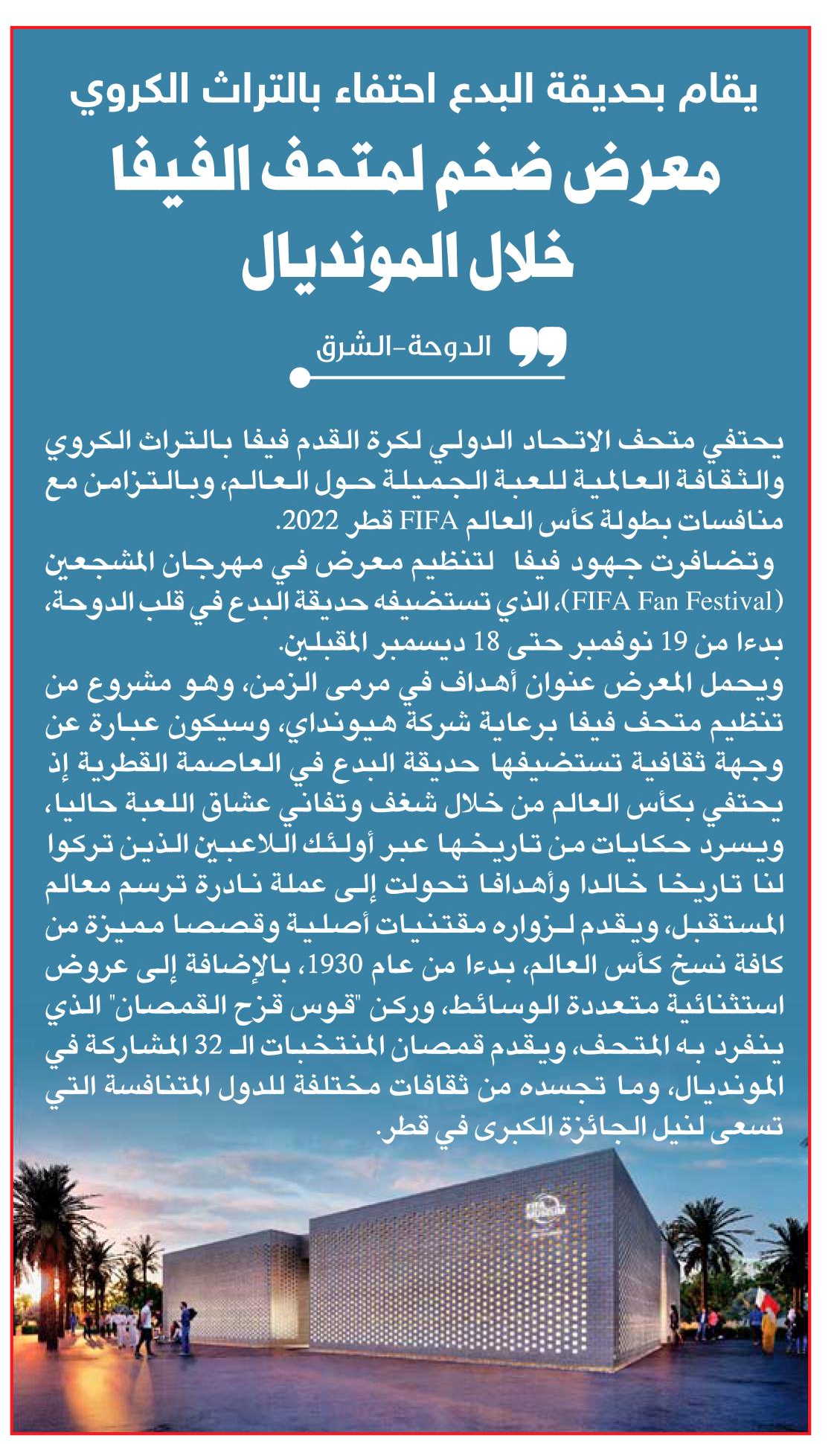 يقام بحديقة البدع احتفاء بالتراث الكروي

معرض ضخم لمتحف الفيفا خلال المونديال

الدوحة-الشرق

يحتفي متحف الاتحاد الدولي لكرة القدم فيفا بالتراث الكروي والثقافة العالمية للعبة الجميلة حول العالم، وبالتزامن مع منافسات بطولة كأس العالم FIFA قطر 2022.

وتضافرت جهود فيفا لتنظيم معرض في مهرجان المشجعين (FIFA Fan Festival)، الذي تستضيفه حديقة البدع في قلب الدوحة، بدءا من 19 نوفمبر حتى 18 ديسمبر المقبلين.

ويحمل المعرض عنوان أهداف في مرمى الزمن، وهو مشروع من تنظيم متحف فيفا برعاية شركة هيونداي، وسيكون عبارة عن وجهة ثقافية تستضيفها حديقة البدع في العاصمة القطرية إذ يحتفي بكأس العالم من خلال شغف وتفاني عشاق اللعبة حاليا، ويسرد حكايات من تاريخها عبر أولئك اللاعبين الذين تركوا لنا تاريخا خالدا وأهدافا تحولت إلى عملة نادرة ترسم معالم المستقبل، ويقدم لزواره مقتنيات أصلية وقصصا مميزة من كافة نسخ كأس العالم، بدءا من عام 1930، بالإضافة إلى عروض استثنائية متعددة الوسائط، وركن "قوس قزح القمصان" الذي ينفرد به المتحف، ويقدم قمصان المنتخبات الـ 32 المشاركة في المونديال، وما تجسده من ثقافات مختلفة للدول المتنافسة التي تسعى لنيل الجائزة الكبرى في قطر.

FIFA MUSEUM